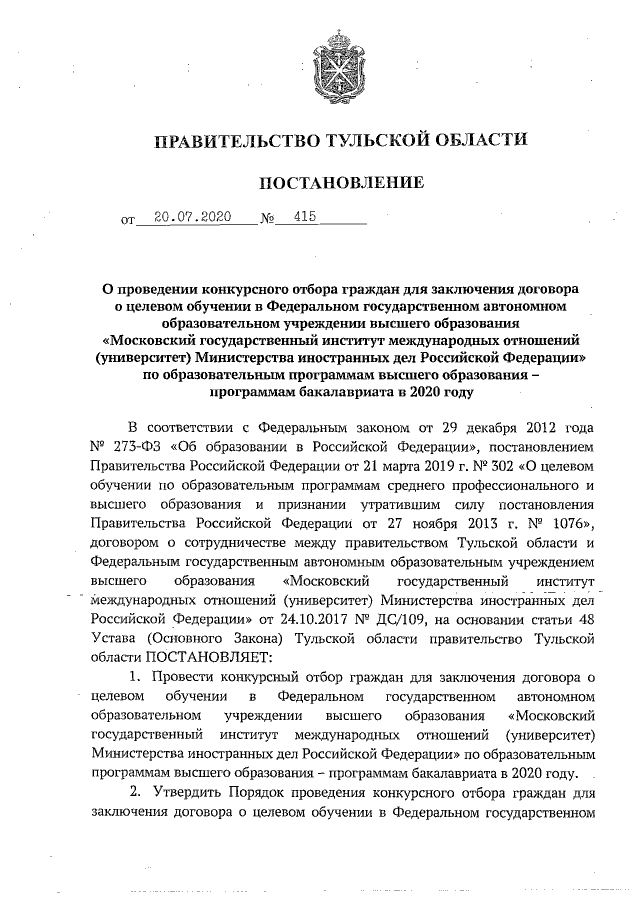 ПРАВИТЕЛЬСТВО ТУЛЬСКОЙ ОБЛАСТИ

ПОСТАНОВЛЕНИЕ

от 20.07.2020 № 415

О проведении конкурсного отбора граждан для заключения договора о целевом обучении в Федеральном государственном автономном образовательном учреждении высшего образования «Московский государственный институт международных отношений (университет) Министерства иностранных дел Российской Федерации» по образовательным программам высшего образования – программам бакалавриата в 2020 году

В соответствии с Федеральным законом от 29 декабря 2012 года № 273-ФЗ «Об образовании в Российской Федерации», постановлением Правительства Российской Федерации от 21 марта 2019 г. № 302 «О целевом обучении по образовательным программам среднего профессионального и высшего образования и признании утратившим силу постановления Правительства Российской Федерации от 27 ноября 2013 г. № 1076», договором о сотрудничестве между правительством Тульской области и Федеральным государственным автономным образовательным учреждением высшего образования «Московский государственный институт международных отношений (университет) Министерства иностранных дел Российской Федерации» от 24.10.2017 № ДС/109, на основании статьи 48 Устава (Основного Закона) Тульской области правительство Тульской области ПОСТАНОВЛЯЕТ:

1. Провести конкурсный отбор граждан для заключения договора о целевом обучении в Федеральном государственном автономном образовательном учреждении высшего образования «Московский государственный институт международных отношений (университет) Министерства иностранных дел Российской Федерации» по образовательным программам высшего образования – программам бакалавриата в 2020 году.

2. Утвердить Порядок проведения конкурсного отбора граждан для заключения договора о целевом обучении в Федеральном государственном